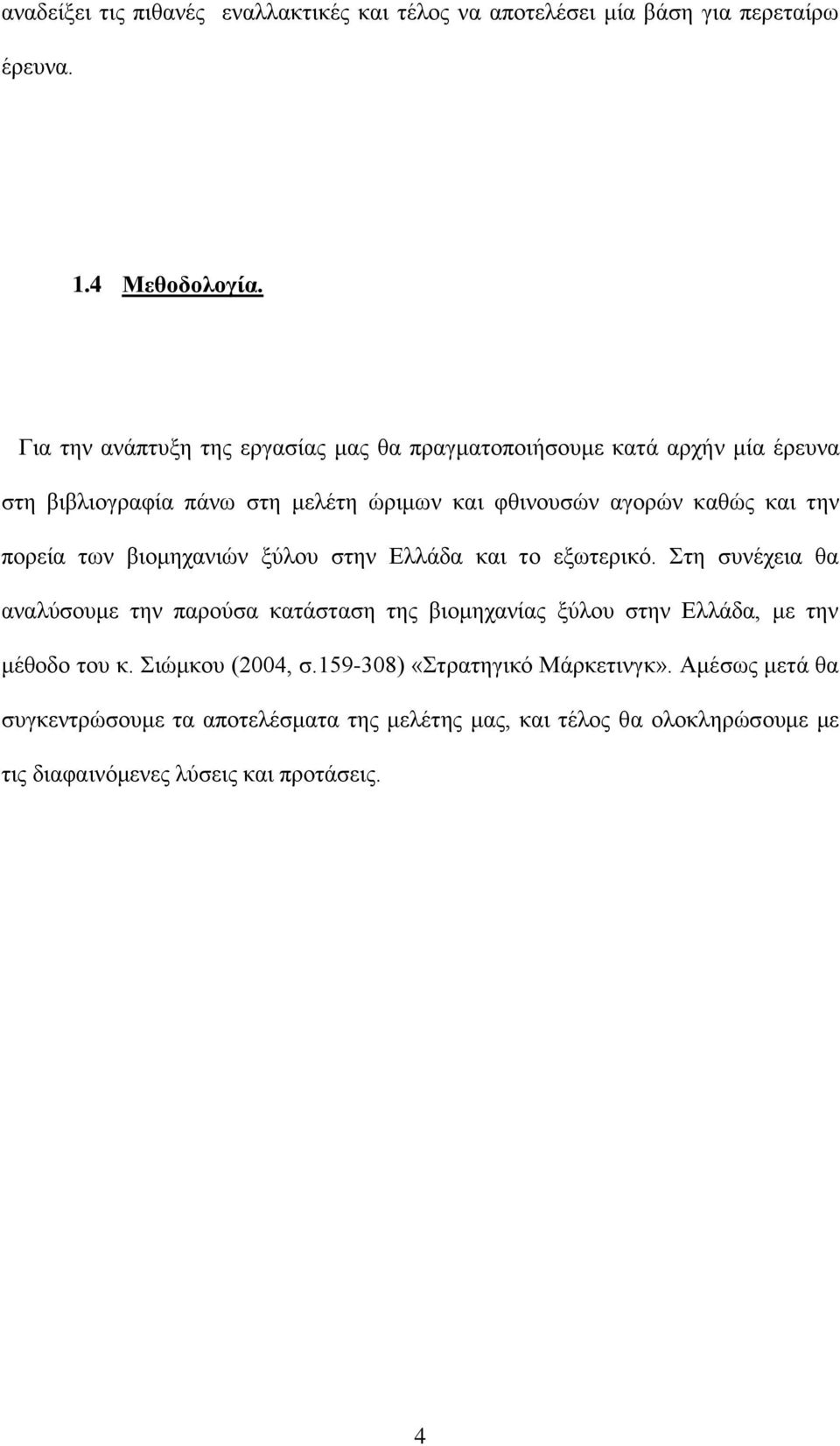 αναδείξει τις πιθανές  εναλλακτικές και τέλος να αποτελέσει μία βάση για περεταίρω έρευνα.

1.4 Μεθοδολογία.

Για την ανάπτυξη της εργασίας μας θα πραγματοποιήσουμε κατά αρχήν μία έρευνα στη βιβλιογραφία πάνω στη μελέτη ώριμων και φθινουσών αγορών καθώς και την πορεία των βιομηχανιών ξύλου στην Ελλάδα και το εξωτερικό. Στη συνέχεια θα αναλύσουμε την παρούσα κατάσταση της βιομηχανίας ξύλου στην Ελλάδα, με την μέθοδο του κ. Σιώμκου (2004, σ.159-308) «Στρατηγικό Μάρκετινγκ». Αμέσως μετά θα συγκεντρώσουμε τα αποτελέσματα της μελέτης μας, και τέλος θα ολοκληρώσουμε με τις διαφαινόμενες λύσεις και προτάσεις.

4